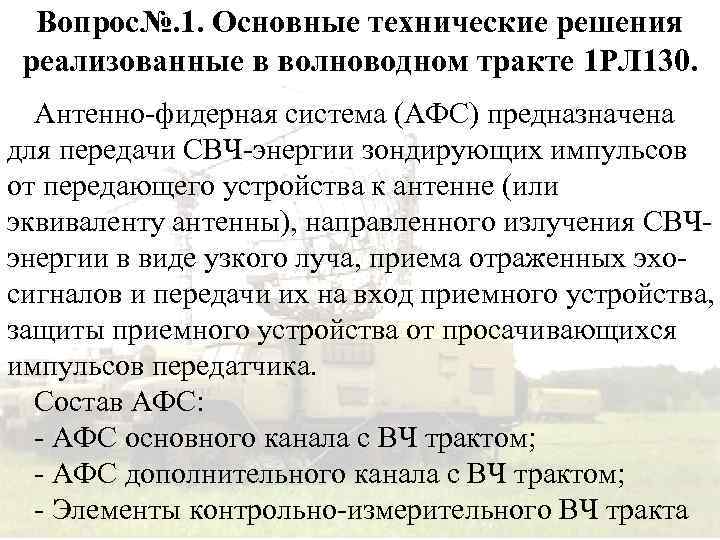 Вопрос№.1. Основные технические решения реализованные в волноводном тракте 1РЛ130.

Антенно-фидерная система (АФС) предназначена для передачи СВЧ-энергии зондирующих импульсов от передающего устройства к антенне (или эквиваленту антенны), направленного излучения СВЧ-энергии в виде узкого луча, приема отраженных эхо-сигналов и передачи их на вход приемного устройства, защиты приемного устройства от просачивающихся импульсов передатчика.

Состав АФС:
- АФС основного канала с ВЧ трактом;
- АФС дополнительного канала с ВЧ трактом;
- Элементы контрольно-измерительного ВЧ тракта